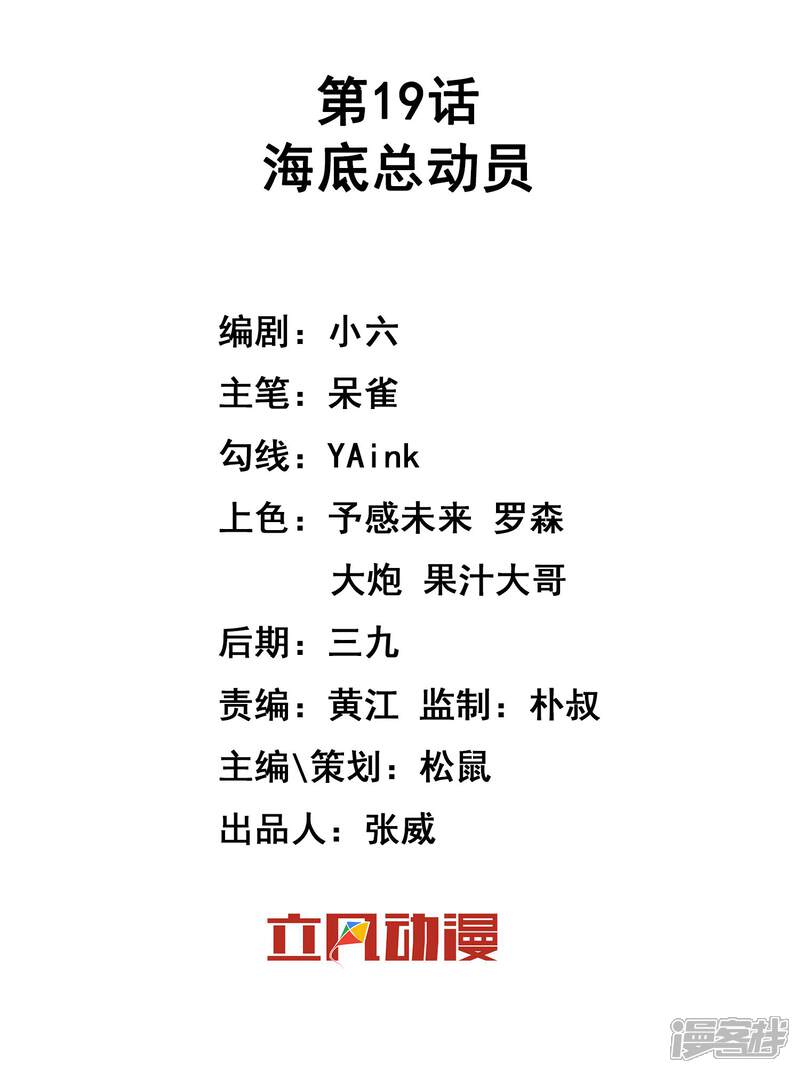 第19话
海底总动员

编剧：小六
主笔：呆雀
勾线：YAink
上色：予感未来 罗森
大炮 果汁大哥
后期：三九
责编：黄江 监制：朴叔
主编\策划：松鼠
出品人：张威

立风动漫

漫客栈